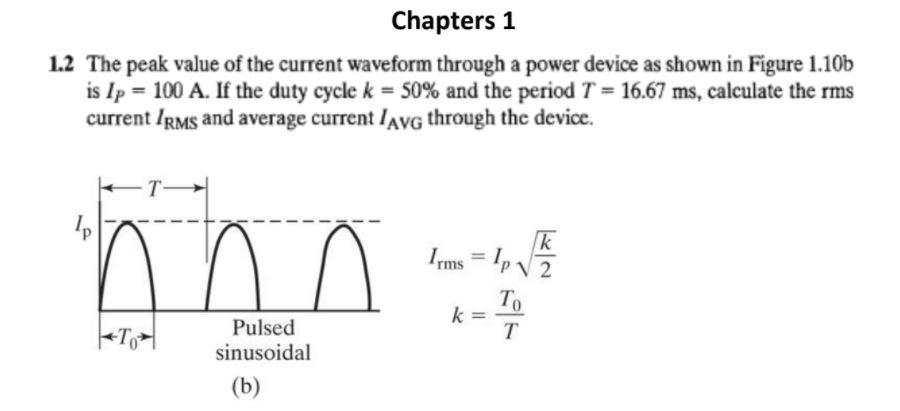 Chapters 1

1.2 The peak value of the current waveform through a power device as shown in Figure 1.10b is $I_P = 100$ A. If the duty cycle $k = 50\%$ and the period $T = 16.67$ ms, calculate the rms current $I_{RMS}$ and average current $I_{AVG}$ through the device.

$T$

$I_p$

$T_0$

Pulsed sinusoidal

(b)

$I_{rms} = I_p\sqrt{\frac{k}{2}}$

$k = \frac{T_0}{T}$